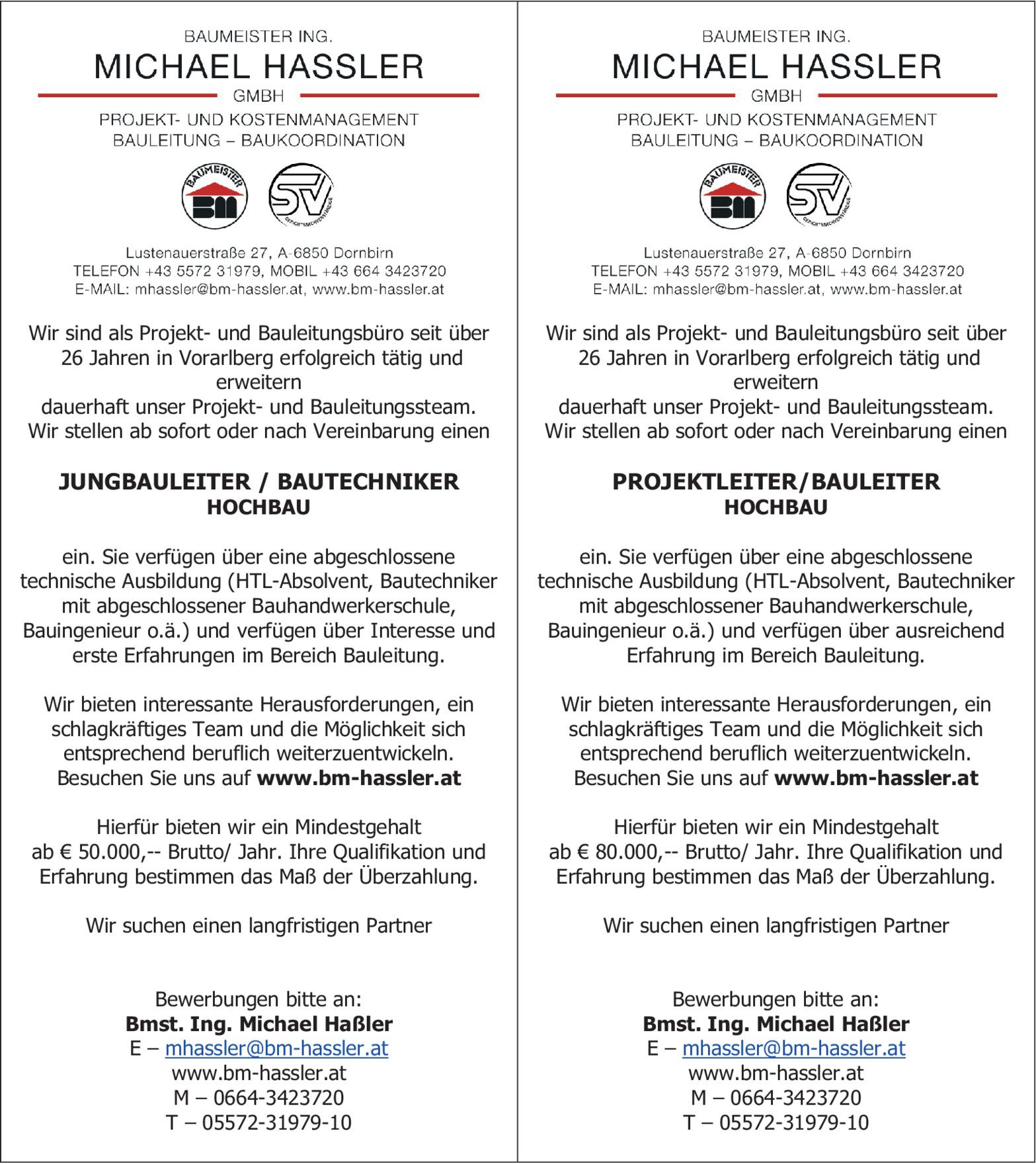 BAUMEISTER ING.
MICHAEL HASSLER
GMBH
PROJEKT- UND KOSTENMANAGEMENT
BAULEITUNG – BAUKOORDINATION

BAUMEISTER
BM

SV
GERICHTSSACHVERSTÄNDIGE

Lustenauerstraße 27, A-6850 Dornbirn
TELEFON +43 5572 31979, MOBIL +43 664 3423720
E-MAIL: mhassler@bm-hassler.at, www.bm-hassler.at

Wir sind als Projekt- und Bauleitungsbüro seit über 26 Jahren in Vorarlberg erfolgreich tätig und erweitern
dauerhaft unser Projekt- und Bauleitungssteam.
Wir stellen ab sofort oder nach Vereinbarung einen

JUNGBAULEITER / BAUTECHNIKER
HOCHBAU

ein. Sie verfügen über eine abgeschlossene technische Ausbildung (HTL-Absolvent, Bautechniker mit abgeschlossener Bauhandwerkerschule, Bauingenieur o.ä.) und verfügen über Interesse und erste Erfahrungen im Bereich Bauleitung.

Wir bieten interessante Herausforderungen, ein schlagkräftiges Team und die Möglichkeit sich entsprechend beruflich weiterzuentwickeln.
Besuchen Sie uns auf www.bm-hassler.at

Hierfür bieten wir ein Mindestgehalt ab € 50.000,-- Brutto/ Jahr. Ihre Qualifikation und Erfahrung bestimmen das Maß der Überzahlung.

Wir suchen einen langfristigen Partner

Bewerbungen bitte an:
Bmst. Ing. Michael Haßler
E – mhassler@bm-hassler.at
www.bm-hassler.at
M – 0664-3423720
T – 05572-31979-10

BAUMEISTER ING.
MICHAEL HASSLER
GMBH
PROJEKT- UND KOSTENMANAGEMENT
BAULEITUNG – BAUKOORDINATION

BAUMEISTER
BM

SV
GERICHTSSACHVERSTÄNDIGE

Lustenauerstraße 27, A-6850 Dornbirn
TELEFON +43 5572 31979, MOBIL +43 664 3423720
E-MAIL: mhassler@bm-hassler.at, www.bm-hassler.at

Wir sind als Projekt- und Bauleitungsbüro seit über 26 Jahren in Vorarlberg erfolgreich tätig und erweitern
dauerhaft unser Projekt- und Bauleitungssteam.
Wir stellen ab sofort oder nach Vereinbarung einen

PROJEKTLEITER/BAULEITER
HOCHBAU

ein. Sie verfügen über eine abgeschlossene technische Ausbildung (HTL-Absolvent, Bautechniker mit abgeschlossener Bauhandwerkerschule, Bauingenieur o.ä.) und verfügen über ausreichend Erfahrung im Bereich Bauleitung.

Wir bieten interessante Herausforderungen, ein schlagkräftiges Team und die Möglichkeit sich entsprechend beruflich weiterzuentwickeln.
Besuchen Sie uns auf www.bm-hassler.at

Hierfür bieten wir ein Mindestgehalt ab € 80.000,-- Brutto/ Jahr. Ihre Qualifikation und Erfahrung bestimmen das Maß der Überzahlung.

Wir suchen einen langfristigen Partner

Bewerbungen bitte an:
Bmst. Ing. Michael Haßler
E – mhassler@bm-hassler.at
www.bm-hassler.at
M – 0664-3423720
T – 05572-31979-10